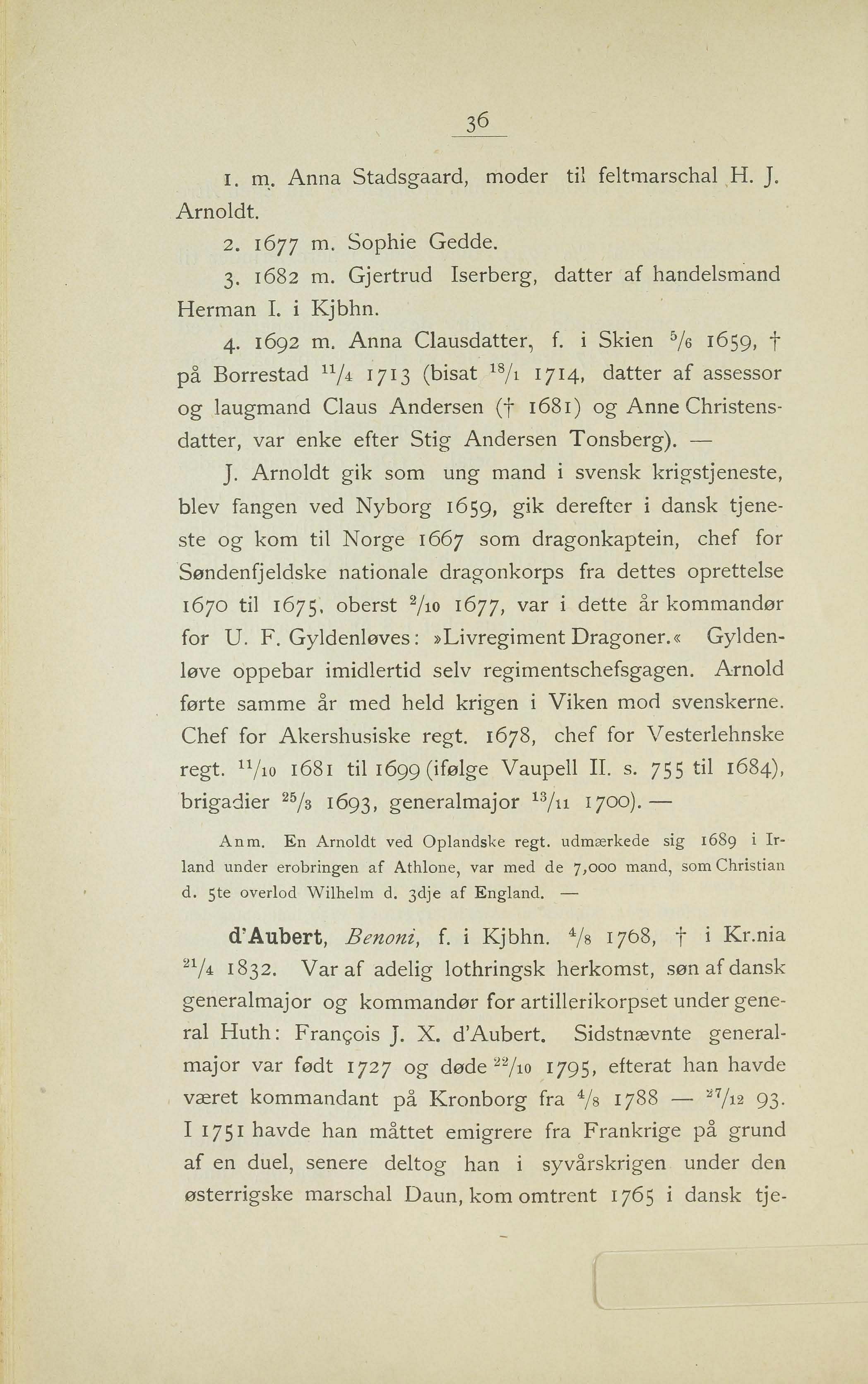 36

1. m. Anna Stadsgaard, moder til feltmarschal H. J. Arnoldt.

2. 1677 m. Sophie Gedde.

3. 1682 m. Gjertrud Iserberg, datter af handelsmand Herman I. i Kjbhn.

4. 1692 m. Anna Clausdatter, f. i Skien $^{5}/_{6}$ 1659, † på Borrestad $^{11}/_{4}$ 1713 (bisat $^{18}/_{1}$ 1714, datter af assessor og laugmand Claus Andersen († 1681) og Anne Christensdatter, var enke efter Stig Andersen Tonsberg). —

J. Arnoldt gik som ung mand i svensk krigstjeneste, blev fangen ved Nyborg 1659, gik derefter i dansk tjeneste og kom til Norge 1667 som dragonkaptein, chef for Søndenfjeldske nationale dragonkorps fra dettes oprettelse 1670 til 1675, oberst $^{2}/_{10}$ 1677, var i dette år kommandør for U. F. Gyldenløves: »Livregiment Dragoner.« Gyldenløve oppebar imidlertid selv regimentschefsgagen. Arnold førte samme år med held krigen i Viken mod svenskerne. Chef for Akershusiske regt. 1678, chef for Vesterlehnske regt. $^{11}/_{10}$ 1681 til 1699 (ifølge Vaupell II. s. 755 til 1684), brigadier $^{25}/_{3}$ 1693, generalmajor $^{13}/_{11}$ 1700). —

Anm. En Arnoldt ved Oplandske regt. udmærkede sig 1689 i Irland under erobringen af Athlone, var med de 7,000 mand, som Christian d. 5te overlod Wilhelm d. 3dje af England. —

d'Aubert, Benoni, f. i Kjbhn. $^{4}/_{8}$ 1768, † i Kr.nia $^{21}/_{4}$ 1832. Var af adelig lothringsk herkomst, søn af dansk generalmajor og kommandør for artillerikorpset under general Huth: François J. X. d'Aubert. Sidstnævnte generalmajor var født 1727 og døde $^{22}/_{10}$ 1795, efterat han havde været kommandant på Kronborg fra $^{4}/_{8}$ 1788 — $^{27}/_{12}$ 93. I 1751 havde han måttet emigrere fra Frankrige på grund af en duel, senere deltog han i syvårskrigen under den østerrigske marschal Daun, kom omtrent 1765 i dansk tje-